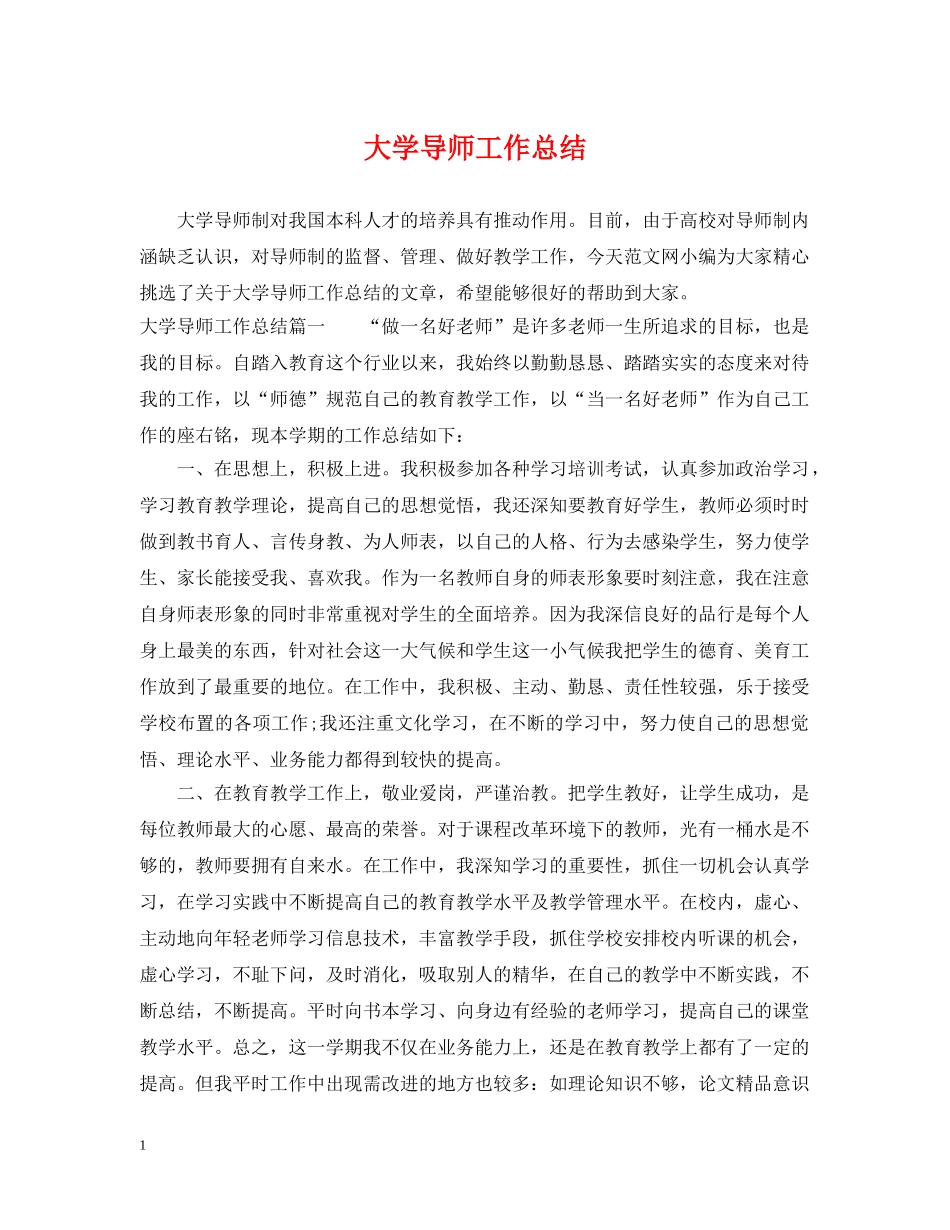 大学导师工作总结

大学导师制对我国本科人才的培养具有推动作用。目前，由于高校对导师制内涵缺乏认识，对导师制的监督、管理、做好教学工作，今天范文网小编为大家精心挑选了关于大学导师工作总结的文章，希望能够很好的帮助到大家。

大学导师工作总结篇一　　“做一名好老师”是许多老师一生所追求的目标，也是我的目标。自踏入教育这个行业以来，我始终以勤勤恳恳、踏踏实实的态度来对待我的工作，以“师德”规范自己的教育教学工作，以“当一名好老师”作为自己工作的座右铭，现本学期的工作总结如下：

一、在思想上，积极上进。我积极参加各种学习培训考试，认真参加政治学习，学习教育教学理论，提高自己的思想觉悟，我还深知要教育好学生，教师必须时时做到教书育人、言传身教、为人师表，以自己的人格、行为去感染学生，努力使学生、家长能接受我、喜欢我。作为一名教师自身的师表形象要时刻注意，我在注意自身师表形象的同时非常重视对学生的全面培养。因为我深信良好的品行是每个人身上最美的东西，针对社会这一大气候和学生这一小气候我把学生的德育、美育工作放到了最重要的地位。在工作中，我积极、主动、勤恳、责任性较强，乐于接受学校布置的各项工作;我还注重文化学习，在不断的学习中，努力使自己的思想觉悟、理论水平、业务能力都得到较快的提高。

二、在教育教学工作上，敬业爱岗，严谨治教。把学生教好，让学生成功，是每位教师最大的心愿、最高的荣誉。对于课程改革环境下的教师，光有一桶水是不够的，教师要拥有自来水。在工作中，我深知学习的重要性，抓住一切机会认真学习，在学习实践中不断提高自己的教育教学水平及教学管理水平。在校内，虚心、主动地向年轻老师学习信息技术，丰富教学手段，抓住学校安排校内听课的机会，虚心学习，不耻下问，及时消化，吸取别人的精华，在自己的教学中不断实践，不断总结，不断提高。平时向书本学习、向身边有经验的老师学习，提高自己的课堂教学水平。总之，这一学期我不仅在业务能力上，还是在教育教学上都有了一定的提高。但我平时工作中出现需改进的地方也较多：如理论知识不够，论文精品意识

1